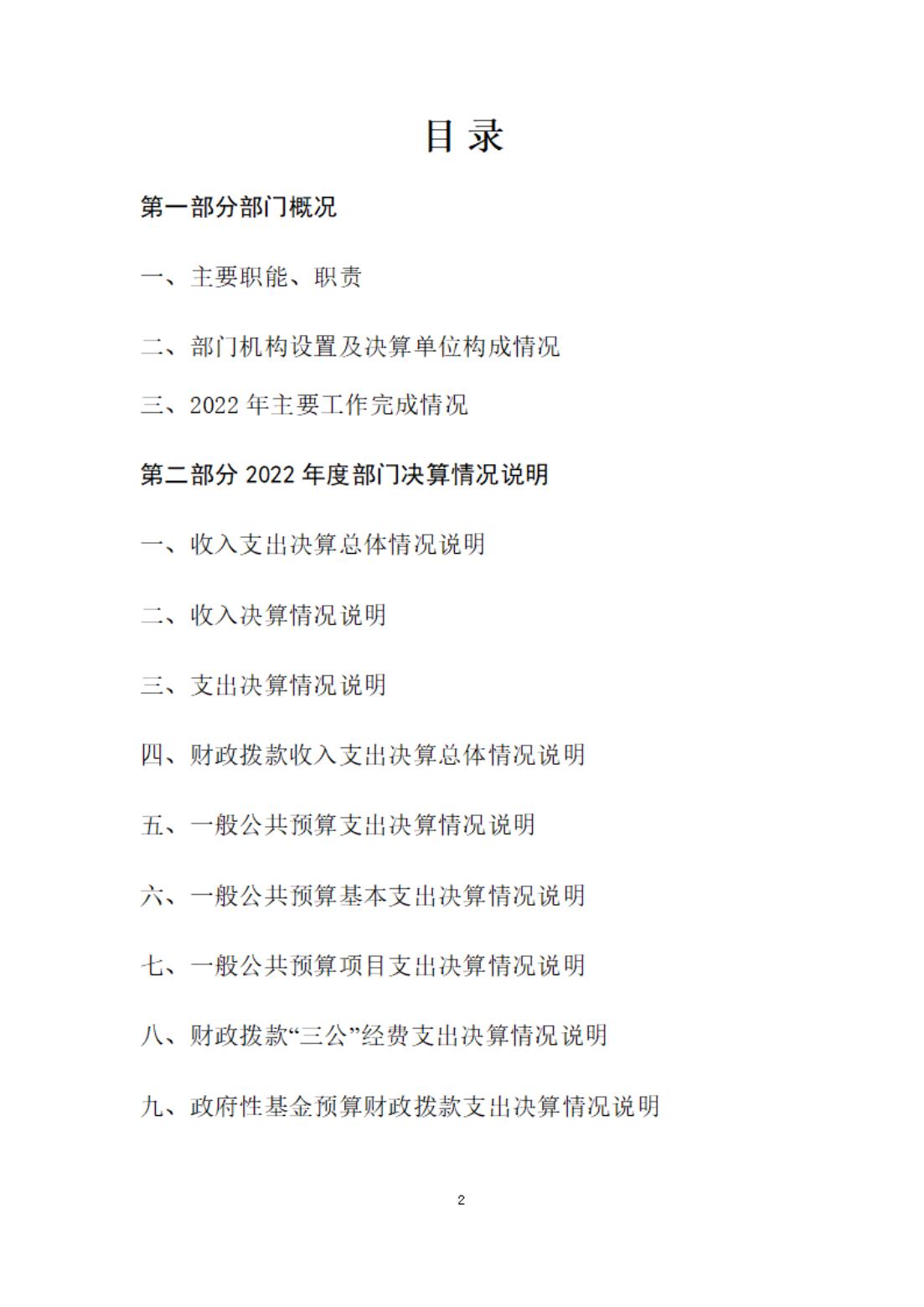 目录

第一部分部门概况

一、主要职能、职责

二、部门机构设置及决算单位构成情况

三、2022 年主要工作完成情况

第二部分 2022 年度部门决算情况说明

一、收入支出决算总体情况说明

二、收入决算情况说明

三、支出决算情况说明

四、财政拨款收入支出决算总体情况说明

五、一般公共预算支出决算情况说明

六、一般公共预算基本支出决算情况说明

七、一般公共预算项目支出决算情况说明

八、财政拨款“三公”经费支出决算情况说明

九、政府性基金预算财政拨款支出决算情况说明

2